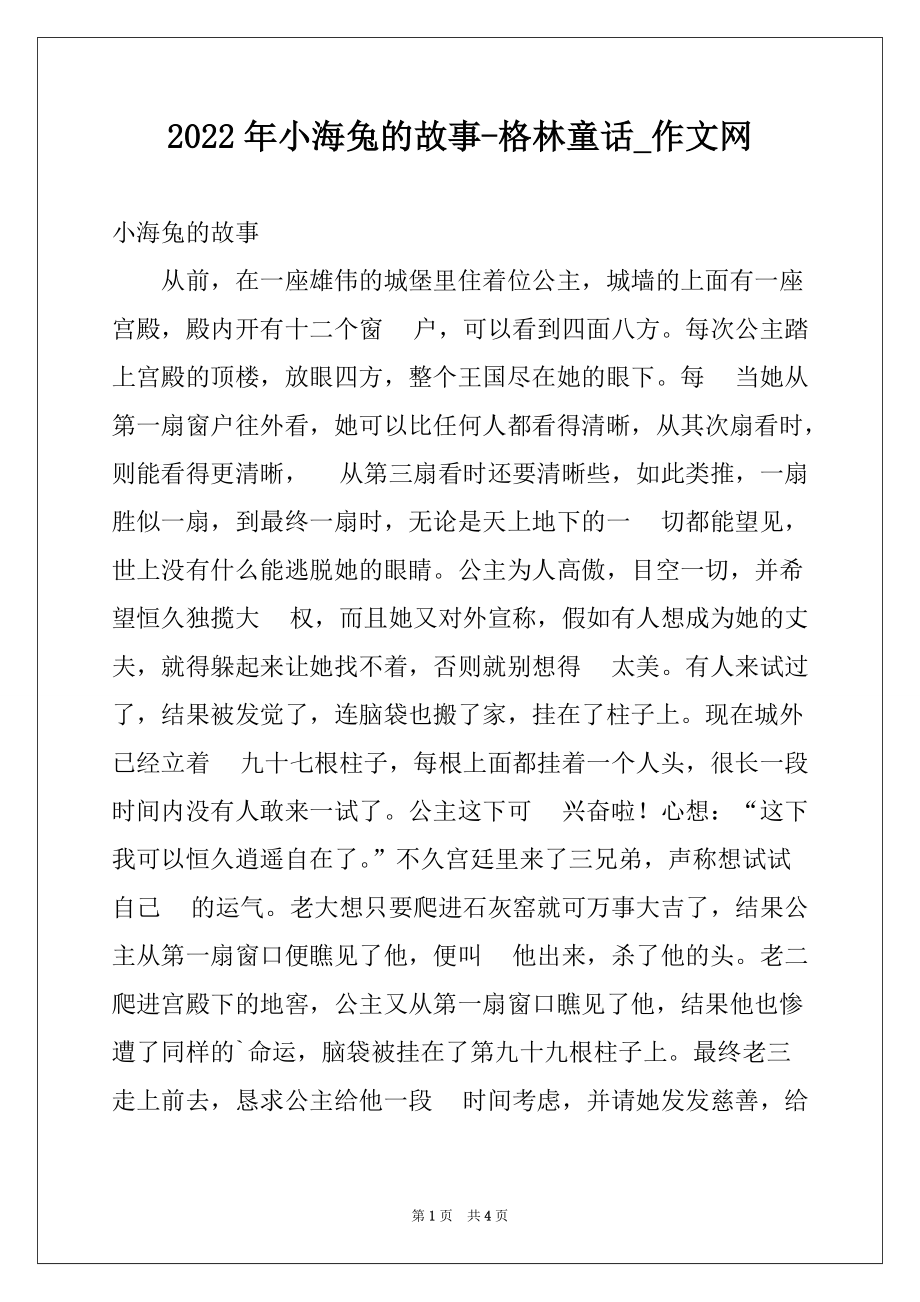 2022年小海兔的故事-格林童话_作文网

小海兔的故事

从前，在一座雄伟的城堡里住着位公主，城墙的上面有一座宫殿，殿内开有十二个窗　户，可以看到四面八方。每次公主踏上宫殿的顶楼，放眼四方，整个王国尽在她的眼下。每　当她从第一扇窗户往外看，她可以比任何人都看得清晰，从其次扇看时，则能看得更清晰，　从第三扇看时还要清晰些，如此类推，一扇胜似一扇，到最终一扇时，无论是天上地下的一　切都能望见，世上没有什么能逃脱她的眼睛。公主为人高傲，目空一切，并希望恒久独揽大　权，而且她又对外宣称，假如有人想成为她的丈夫，就得躲起来让她找不着，否则就别想得　太美。有人来试过了，结果被发觉了，连脑袋也搬了家，挂在了柱子上。现在城外已经立着　九十七根柱子，每根上面都挂着一个人头，很长一段时间内没有人敢来一试了。公主这下可　兴奋啦！心想：“这下我可以恒久逍遥自在了。”不久宫廷里来了三兄弟，声称想试试自己　的运气。老大想只要爬进石灰窑就可万事大吉了，结果公主从第一扇窗口便瞧见了他，便叫　他出来，杀了他的头。老二爬进宫殿下的地窖，公主又从第一扇窗口瞧见了他，结果他也惨遭了同样的`命运，脑袋被挂在了第九十九根柱子上。最终老三走上前去，恳求公主给他一段　时间考虑，并请她发发慈善，给

第1页　共4页